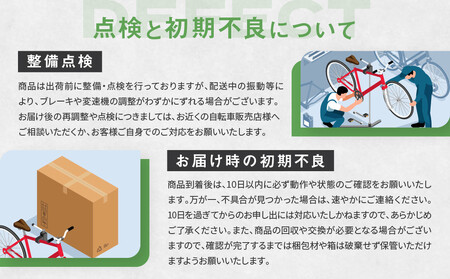 DEFECT

点検と初期不良について

整備点検

商品は出荷前に整備・点検を行っておりますが、配送中の振動等により、ブレーキや変速機の調整がわずかにずれる場合がございます。お届け後の再調整や点検につきましては、お近くの自転車販売店様へご相談いただくか、お客様ご自身でのご対応をお願いいたします。

お届け時の初期不良

商品到着後は、10日以内に必ず動作や状態のご確認をお願いいたします。万が一、不具合が見つかった場合は、速やかにご連絡ください。10日を過ぎてからのお申し出には対応いたしかねますので、あらかじめご了承ください。また、商品の回収や交換が必要となる場合がございますので、確認が完了するまでは梱包材や箱は破棄せず保管いただけますようお願いいたします。